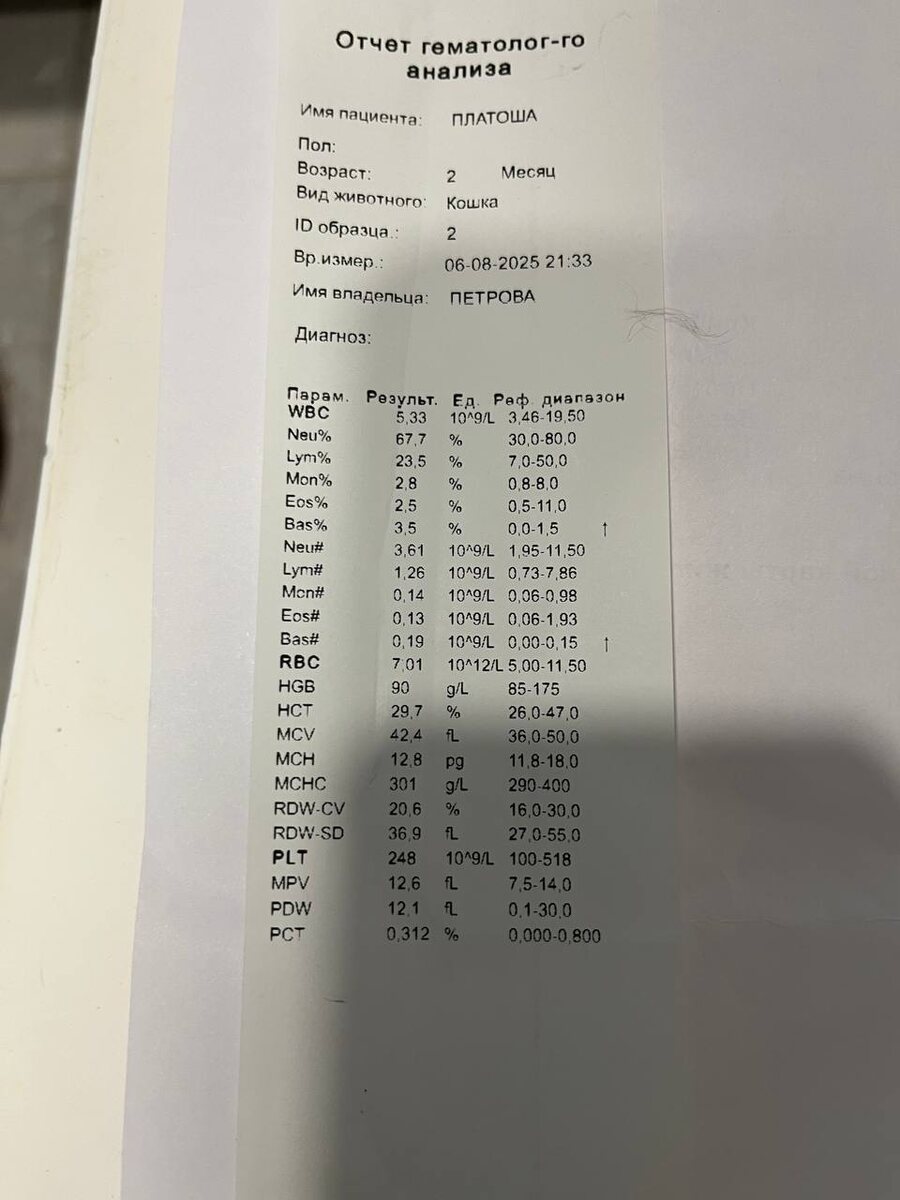 Отчет гематолог-го анализа

Имя пациента: ПЛАТОША
Пол:
Возраст: 2 Месяц
Вид животного: Кошка
ID образца.: 2
Вр.измер.: 06-08-2025 21:33
Имя владельца: ПЕТРОВА
Диагноз:

| Парам. | Результ. | Ед. | Реф. диапазон | |
|---|---|---|---|---|
| WBC | 5,33 | 10^9/L | 3,46-19,50 | |
| Neu% | 67,7 | % | 30,0-80,0 | |
| Lym% | 23,5 | % | 7,0-50,0 | |
| Mon% | 2,8 | % | 0,8-8,0 | |
| Eos% | 2,5 | % | 0,5-11,0 | |
| Bas% | 3,5 | % | 0,0-1,5 | ↑ |
| Neu# | 3,61 | 10^9/L | 1,95-11,50 | |
| Lym# | 1,26 | 10^9/L | 0,73-7,86 | |
| Mon# | 0,14 | 10^9/L | 0,06-0,98 | |
| Eos# | 0,13 | 10^9/L | 0,06-1,93 | |
| Bas# | 0,19 | 10^9/L | 0,00-0,15 | ↑ |
| RBC | 7,01 | 10^12/L | 5,00-11,50 | |
| HGB | 90 | g/L | 85-175 | |
| HCT | 29,7 | % | 26,0-47,0 | |
| MCV | 42,4 | fL | 36,0-50,0 | |
| MCH | 12,8 | pg | 11,8-18,0 | |
| MCHC | 301 | g/L | 290-400 | |
| RDW-CV | 20,6 | % | 16,0-30,0 | |
| RDW-SD | 36,9 | fL | 27,0-55,0 | |
| PLT | 248 | 10^9/L | 100-518 | |
| MPV | 12,6 | fL | 7,5-14,0 | |
| PDW | 12,1 | fL | 0,1-30,0 | |
| PCT | 0,312 | % | 0,000-0,800 | |